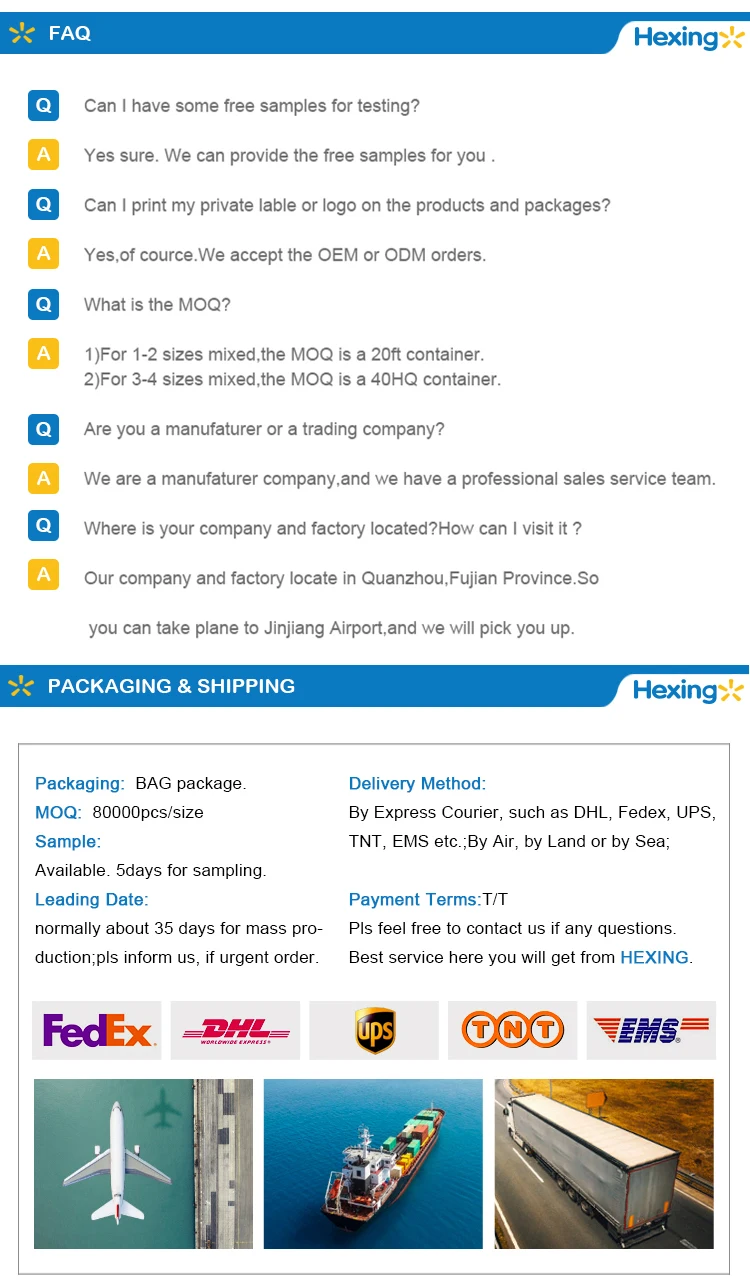 FAQ

Hexing

Q Can I have some free samples for testing?

A Yes sure. We can provide the free samples for you .

Q Can I print my private lable or logo on the products and packages?

A Yes,of cource.We accept the OEM or ODM orders.

Q What is the MOQ?

A 1)For 1-2 sizes mixed,the MOQ is a 20ft container.
2)For 3-4 sizes mixed,the MOQ is a 40HQ container.

Q Are you a manufaturer or a trading company?

A We are a manufaturer company,and we have a professional sales service team.

Q Where is your company and factory located?How can I visit it ?

A Our company and factory locate in Quanzhou,Fujian Province.So

you can take plane to Jinjiang Airport,and we will pick you up.

PACKAGING & SHIPPING

Hexing

Packaging: BAG package.
MOQ: 80000pcs/size
Sample:
Available. 5days for sampling.
Leading Date:
normally about 35 days for mass production;pls inform us, if urgent order.

Delivery Method:
By Express Courier, such as DHL, Fedex, UPS, TNT, EMS etc.;By Air, by Land or by Sea;

Payment Terms:T/T
Pls feel free to contact us if any questions.
Best service here you will get from HEXING.

FedEx.

DHL WORLDWIDE EXPRESS

ups

TNT

EMS